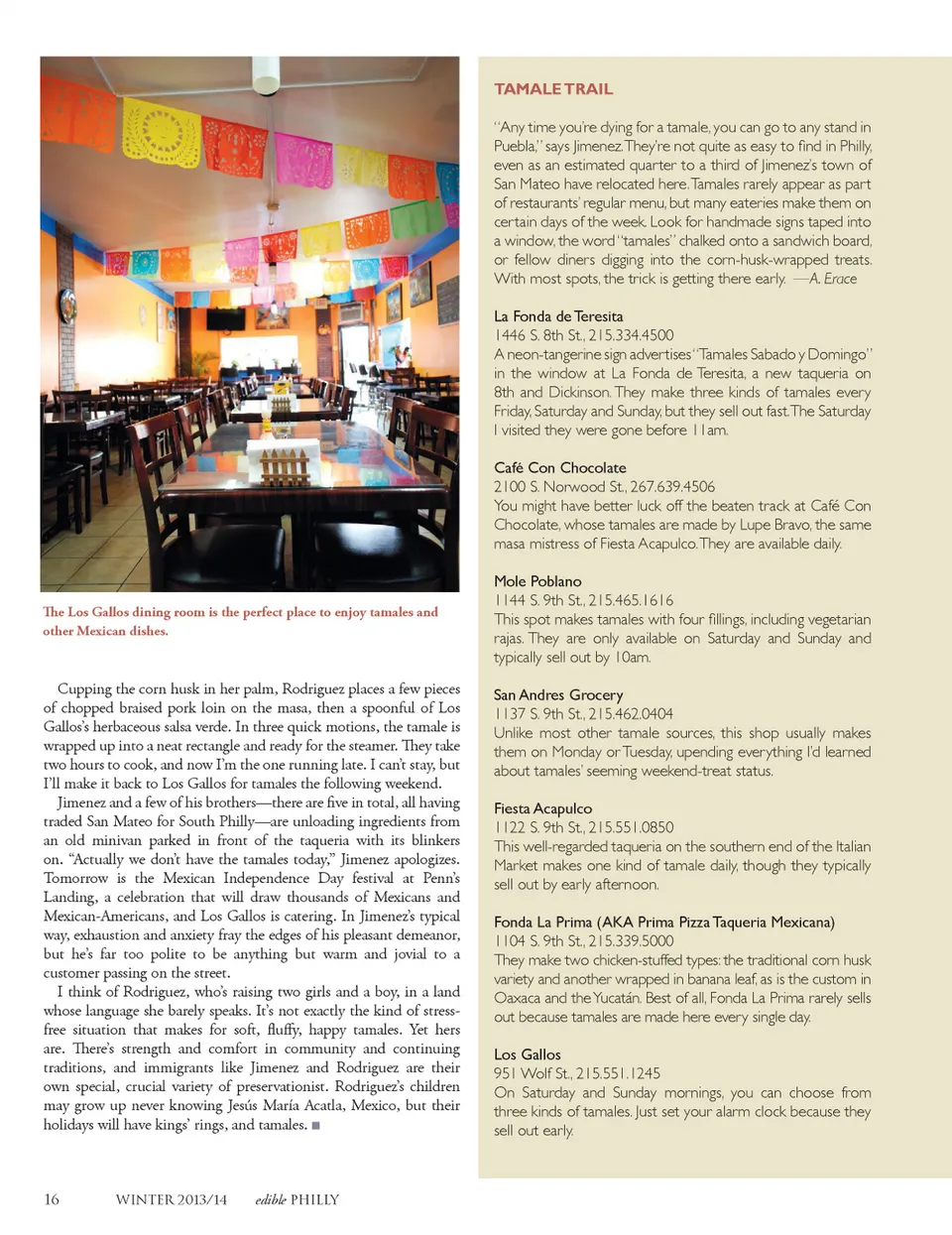 The Los Gallos dining room is the perfect place to enjoy tamales and other Mexican dishes.

Cupping the corn husk in her palm, Rodriguez places a few pieces of chopped braised pork loin on the masa, then a spoonful of Los Gallos's herbaceous salsa verde. In three quick motions, the tamale is wrapped up into a neat rectangle and ready for the steamer. They take two hours to cook, and now I'm the one running late. I can't stay, but I'll make it back to Los Gallos for tamales the following weekend.

Jimenez and a few of his brothers—there are five in total, all having traded San Mateo for South Philly—are unloading ingredients from an old minivan parked in front of the taqueria with its blinkers on. "Actually we don't have the tamales today," Jimenez apologizes. Tomorrow is the Mexican Independence Day festival at Penn's Landing, a celebration that will draw thousands of Mexicans and Mexican-Americans, and Los Gallos is catering. In Jimenez's typical way, exhaustion and anxiety fray the edges of his pleasant demeanor, but he's far too polite to be anything but warm and jovial to a customer passing on the street.

I think of Rodriguez, who's raising two girls and a boy, in a land whose language she barely speaks. It's not exactly the kind of stress-free situation that makes for soft, fluffy, happy tamales. Yet hers are. There's strength and comfort in community and continuing traditions, and immigrants like Jimenez and Rodriguez are their own special, crucial variety of preservationist. Rodriguez's children may grow up never knowing Jesús María Acatla, Mexico, but their holidays will have kings' rings, and tamales. ■

TAMALE TRAIL

"Any time you're dying for a tamale, you can go to any stand in Puebla," says Jimenez. They're not quite as easy to find in Philly, even as an estimated quarter to a third of Jimenez's town of San Mateo have relocated here. Tamales rarely appear as part of restaurants' regular menu, but many eateries make them on certain days of the week. Look for handmade signs taped into a window, the word "tamales" chalked onto a sandwich board, or fellow diners digging into the corn-husk-wrapped treats. With most spots, the trick is getting there early. —A. Erace

La Fonda de Teresita
1446 S. 8th St., 215.334.4500
A neon-tangerine sign advertises "Tamales Sabado y Domingo" in the window at La Fonda de Teresita, a new taqueria on 8th and Dickinson. They make three kinds of tamales every Friday, Saturday and Sunday, but they sell out fast. The Saturday I visited they were gone before 11am.

Café Con Chocolate
2100 S. Norwood St., 267.639.4506
You might have better luck off the beaten track at Café Con Chocolate, whose tamales are made by Lupe Bravo, the same masa mistress of Fiesta Acapulco. They are available daily.

Mole Poblano
1144 S. 9th St., 215.465.1616
This spot makes tamales with four fillings, including vegetarian rajas. They are only available on Saturday and Sunday and typically sell out by 10am.

San Andres Grocery
1137 S. 9th St., 215.462.0404
Unlike most other tamale sources, this shop usually makes them on Monday or Tuesday, upending everything I'd learned about tamales' seeming weekend-treat status.

Fiesta Acapulco
1122 S. 9th St., 215.551.0850
This well-regarded taqueria on the southern end of the Italian Market makes one kind of tamale daily, though they typically sell out by early afternoon.

Fonda La Prima (AKA Prima Pizza Taqueria Mexicana)
1104 S. 9th St., 215.339.5000
They make two chicken-stuffed types: the traditional corn husk variety and another wrapped in banana leaf, as is the custom in Oaxaca and the Yucatán. Best of all, Fonda La Prima rarely sells out because tamales are made here every single day.

Los Gallos
951 Wolf St., 215.551.1245
On Saturday and Sunday mornings, you can choose from three kinds of tamales. Just set your alarm clock because they sell out early.

16 WINTER 2013/14 edible PHILLY